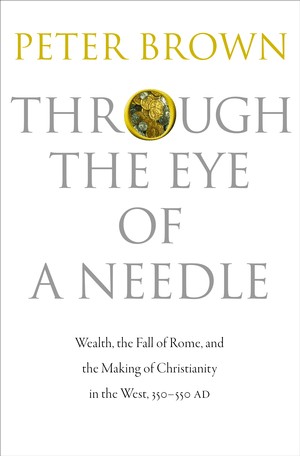 PETER BROWN

THROUGH THE EYE OF A NEEDLE

Wealth, the Fall of Rome, and the Making of Christianity in the West, 350–550 AD